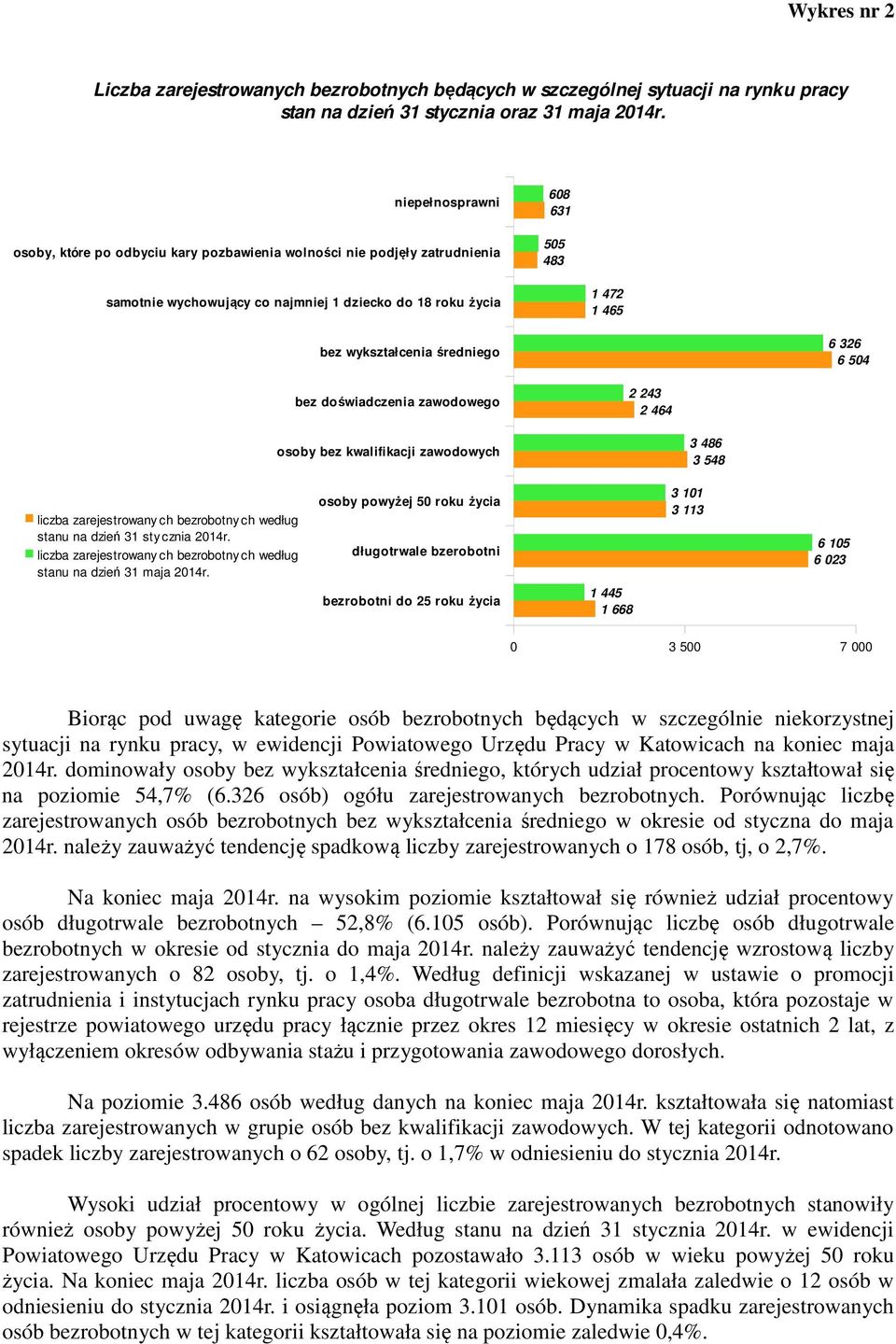 Wykres nr 2

Liczba zarejestrowanych bezrobotnych będących w szczególnej sytuacji na rynku pracy stan na dzień 31 stycznia oraz 31 maja 2014r.

niepełnosprawni
608
631

osoby, które po odbyciu kary pozbawienia wolności nie podjęły zatrudnienia
505
483

samotnie wychowujący co najmniej 1 dziecko do 18 roku życia
1 472
1 465

bez wykształcenia średniego
6 326
6 504

bez doświadczenia zawodowego
2 243
2 464

osoby bez kwalifikacji zawodowych
3 486
3 548

osoby powyżej 50 roku życia
3 101
3 113

długotrwale bzerobotni
6 105
6 023

bezrobotni do 25 roku życia
1 445
1 668

liczba zarejestrowanych bezrobotnych według stanu na dzień 31 stycznia 2014r.
liczba zarejestrowanych bezrobotnych według stanu na dzień 31 maja 2014r.

0
3 500
7 000

Biorąc pod uwagę kategorie osób bezrobotnych będących w szczególnie niekorzystnej sytuacji na rynku pracy, w ewidencji Powiatowego Urzędu Pracy w Katowicach na koniec maja 2014r. dominowały osoby bez wykształcenia średniego, których udział procentowy kształtował się na poziomie 54,7% (6.326 osób) ogółu zarejestrowanych bezrobotnych. Porównując liczbę zarejestrowanych osób bezrobotnych bez wykształcenia średniego w okresie od styczna do maja 2014r. należy zauważyć tendencję spadkową liczby zarejestrowanych o 178 osób, tj, o 2,7%.

Na koniec maja 2014r. na wysokim poziomie kształtował się również udział procentowy osób długotrwale bezrobotnych – 52,8% (6.105 osób). Porównując liczbę osób długotrwale bezrobotnych w okresie od stycznia do maja 2014r. należy zauważyć tendencję wzrostową liczby zarejestrowanych o 82 osoby, tj. o 1,4%. Według definicji wskazanej w ustawie o promocji zatrudnienia i instytucjach rynku pracy osoba długotrwale bezrobotna to osoba, która pozostaje w rejestrze powiatowego urzędu pracy łącznie przez okres 12 miesięcy w okresie ostatnich 2 lat, z wyłączeniem okresów odbywania stażu i przygotowania zawodowego dorosłych.

Na poziomie 3.486 osób według danych na koniec maja 2014r. kształtowała się natomiast liczba zarejestrowanych w grupie osób bez kwalifikacji zawodowych. W tej kategorii odnotowano spadek liczby zarejestrowanych o 62 osoby, tj. o 1,7% w odniesieniu do stycznia 2014r.

Wysoki udział procentowy w ogólnej liczbie zarejestrowanych bezrobotnych stanowiły również osoby powyżej 50 roku życia. Według stanu na dzień 31 stycznia 2014r. w ewidencji Powiatowego Urzędu Pracy w Katowicach pozostawało 3.113 osób w wieku powyżej 50 roku życia. Na koniec maja 2014r. liczba osób w tej kategorii wiekowej zmalała zaledwie o 12 osób w odniesieniu do stycznia 2014r. i osiągnęła poziom 3.101 osób. Dynamika spadku zarejestrowanych osób bezrobotnych w tej kategorii kształtowała się na poziomie zaledwie 0,4%.